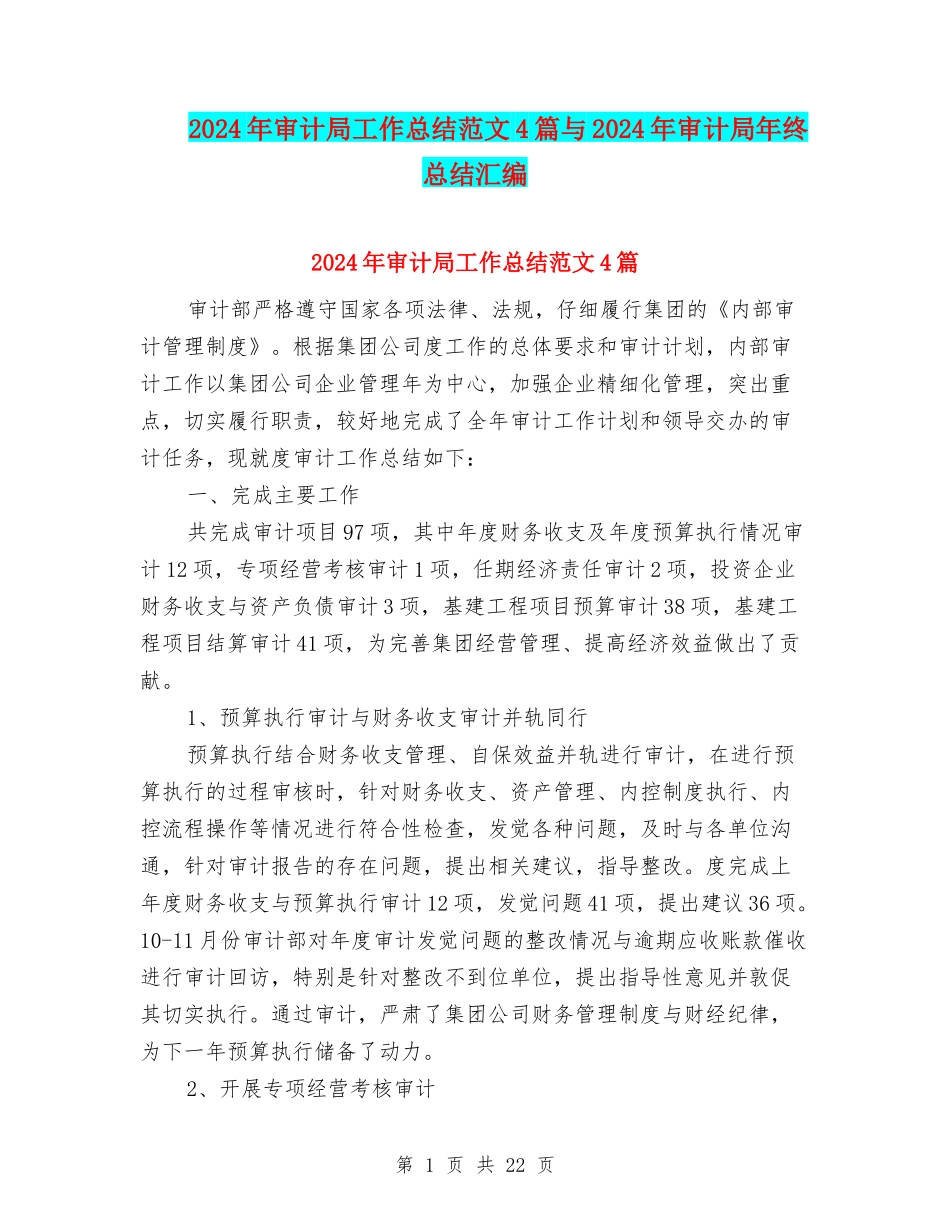 2024年审计局工作总结范文4篇与2024年审计局年终总结汇编

2024年审计局工作总结范文4篇

审计部严格遵守国家各项法律、法规，仔细履行集团的《内部审计管理制度》。根据集团公司度工作的总体要求和审计计划，内部审计工作以集团公司企业管理年为中心，加强企业精细化管理，突出重点，切实履行职责，较好地完成了全年审计工作计划和领导交办的审计任务，现就度审计工作总结如下：

一、完成主要工作

共完成审计项目97项，其中年度财务收支及年度预算执行情况审计12项，专项经营考核审计1项，任期经济责任审计2项，投资企业财务收支与资产负债审计3项，基建工程项目预算审计38项，基建工程项目结算审计41项，为完善集团经营管理、提高经济效益做出了贡献。

1、预算执行审计与财务收支审计并轨同行

预算执行结合财务收支管理、自保效益并轨进行审计，在进行预算执行的过程审核时，针对财务收支、资产管理、内控制度执行、内控流程操作等情况进行符合性检查，发觉各种问题，及时与各单位沟通，针对审计报告的存在问题，提出相关建议，指导整改。度完成上年度财务收支与预算执行审计12项，发觉问题41项，提出建议36项。10-11月份审计部对年度审计发觉问题的整改情况与逾期应收账款催收进行审计回访，特别是针对整改不到位单位，提出指导性意见并敦促其切实执行。通过审计，严肃了集团公司财务管理制度与财经纪律，为下一年预算执行储备了动力。

2、开展专项经营考核审计

第 1 页 共 22 页